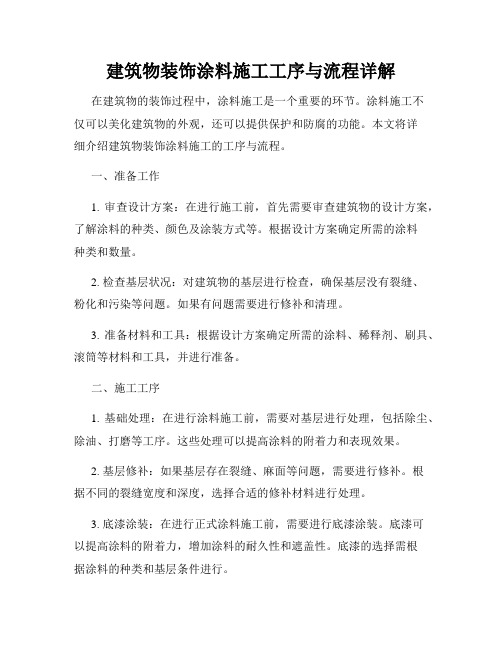 建筑物装饰涂料施工工序与流程详解

在建筑物的装饰过程中，涂料施工是一个重要的环节。涂料施工不仅可以美化建筑物的外观，还可以提供保护和防腐的功能。本文将详细介绍建筑物装饰涂料施工的工序与流程。

一、准备工作

1. 审查设计方案：在进行施工前，首先需要审查建筑物的设计方案，了解涂料的种类、颜色及涂装方式等。根据设计方案确定所需的涂料种类和数量。

2. 检查基层状况：对建筑物的基层进行检查，确保基层没有裂缝、粉化和污染等问题。如果有问题需要进行修补和清理。

3. 准备材料和工具：根据设计方案确定所需的涂料、稀释剂、刷具、滚筒等材料和工具，并进行准备。

二、施工工序

1. 基础处理：在进行涂料施工前，需要对基层进行处理，包括除尘、除油、打磨等工序。这些处理可以提高涂料的附着力和表现效果。

2. 基层修补：如果基层存在裂缝、麻面等问题，需要进行修补。根据不同的裂缝宽度和深度，选择合适的修补材料进行处理。

3. 底漆涂装：在进行正式涂料施工前，需要进行底漆涂装。底漆可以提高涂料的附着力，增加涂料的耐久性和遮盖性。底漆的选择需根据涂料的种类和基层条件进行。